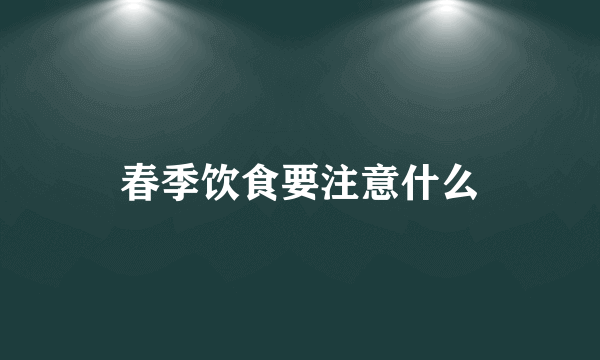 春季饮食要注意什么